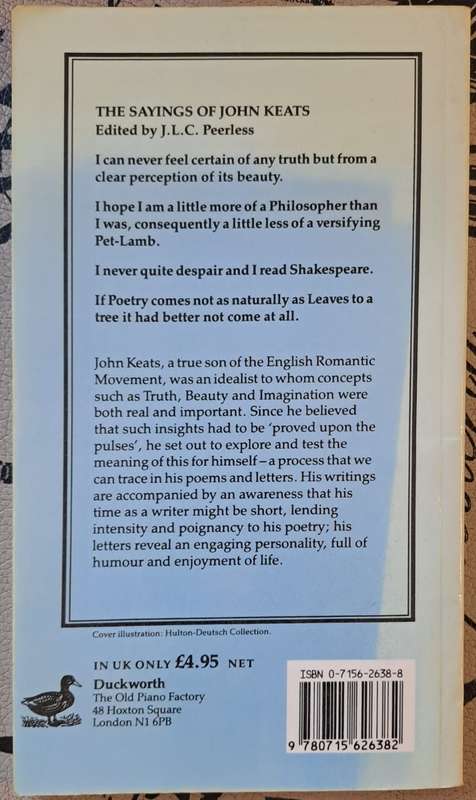 THE SAYINGS OF JOHN KEATS
Edited by J.L.C. Peerless

I can never feel certain of any truth but from a clear perception of its beauty.

I hope I am a little more of a Philosopher than I was, consequently a little less of a versifying Pet-Lamb.

I never quite despair and I read Shakespeare.

If Poetry comes not as naturally as Leaves to a tree it had better not come at all.

John Keats, a true son of the English Romantic Movement, was an idealist to whom concepts such as Truth, Beauty and Imagination were both real and important. Since he believed that such insights had to be 'proved upon the pulses', he set out to explore and test the meaning of this for himself – a process that we can trace in his poems and letters. His writings are accompanied by an awareness that his time as a writer might be short, lending intensity and poignancy to his poetry; his letters reveal an engaging personality, full of humour and enjoyment of life.

Cover illustration: Hulton-Deutsch Collection.

IN UK ONLY £4.95 NET

Duckworth
The Old Piano Factory
48 Hoxton Square
London N1 6PB

ISBN 0-7156-2638-8

9 780715 626382